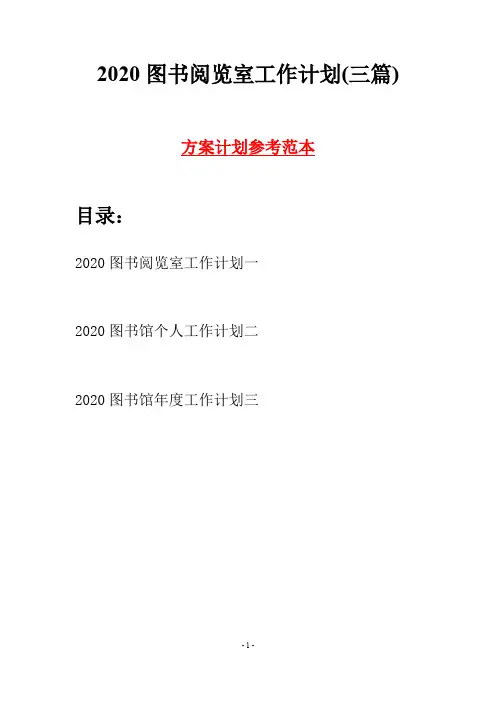 2020图书阅览室工作计划(三篇)

方案计划参考范本

目录:

2020图书阅览室工作计划一

2020图书馆个人工作计划二

2020图书馆年度工作计划三

-1-